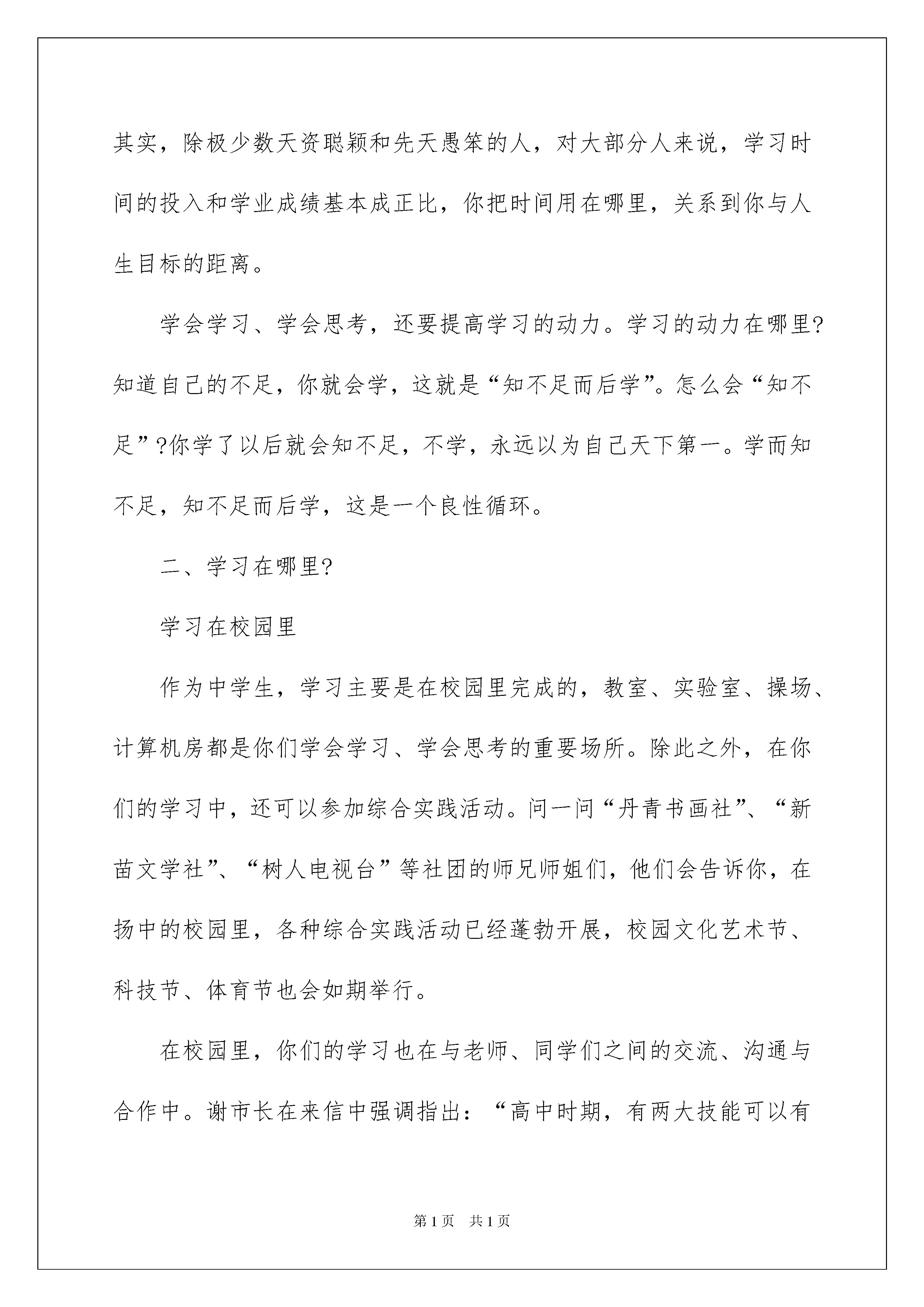 其实，除极少数天资聪颖和先天愚笨的人，对大部分人来说，学习时间的投入和学业成绩基本成正比，你把时间用在哪里，关系到你与人生目标的距离。

学会学习、学会思考，还要提高学习的动力。学习的动力在哪里?知道自己的不足，你就会学，这就是“知不足而后学”。怎么会“知不足”?你学了以后就会知不足，不学，永远以为自己天下第一。学而知不足，知不足而后学，这是一个良性循环。

二、学习在哪里?

学习在校园里

作为中学生，学习主要是在校园里完成的，教室、实验室、操场、计算机房都是你们学会学习、学会思考的重要场所。除此之外，在你们的学习中，还可以参加综合实践活动。问一问“丹青书画社”、“新苗文学社”、“树人电视台”等社团的师兄师姐们，他们会告诉你，在扬中的校园里，各种综合实践活动已经蓬勃开展，校园文化艺术节、科技节、体育节也会如期举行。

在校园里，你们的学习也在与老师、同学们之间的交流、沟通与合作中。谢市长在来信中强调指出：“高中时期，有两大技能可以有

第1页 共1页